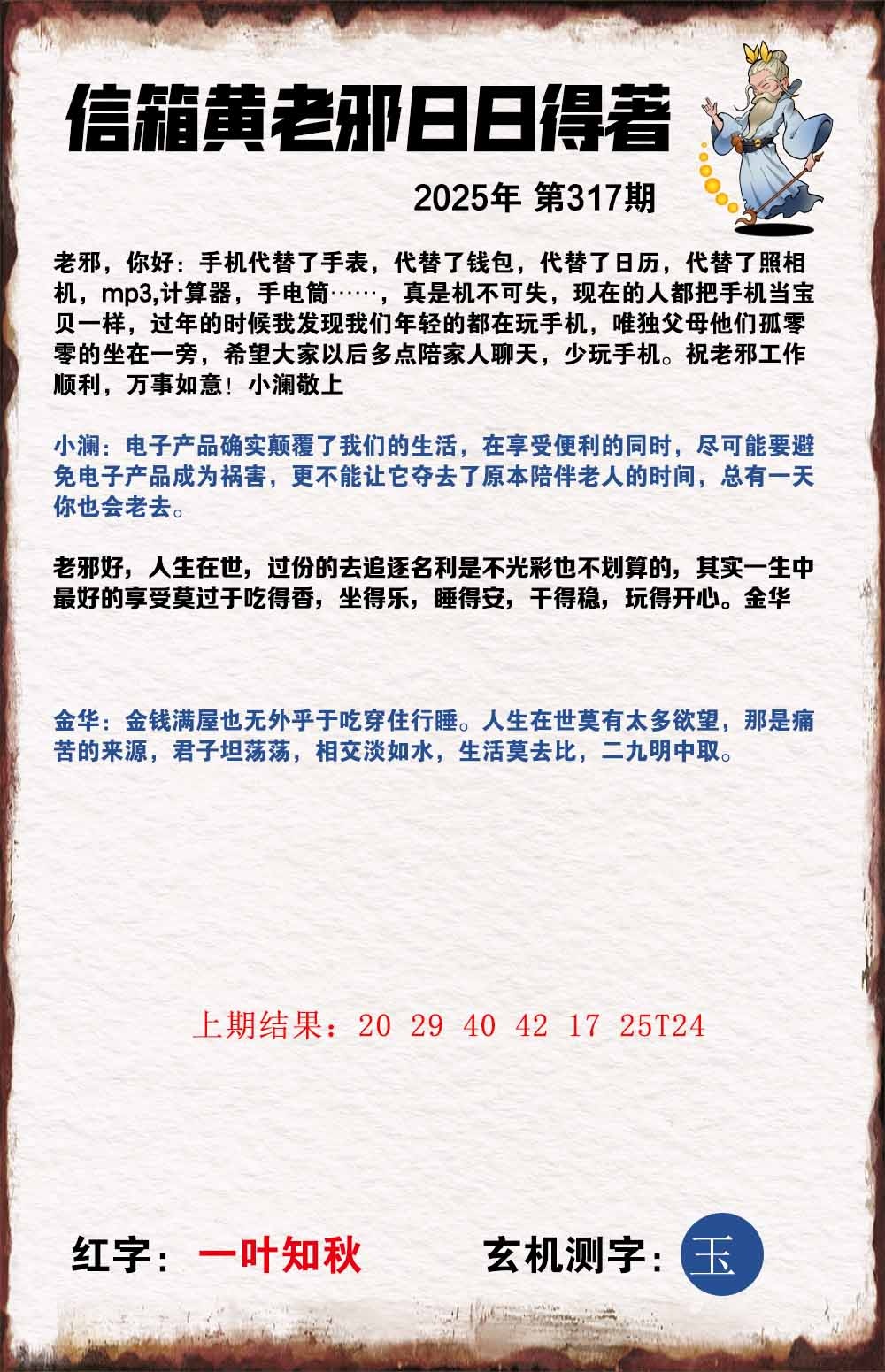 信箱黄老邪日日得著

2025年 第317期

老邪，你好：手机代替了手表，代替了钱包，代替了日历，代替了照相机，mp3,计算器，手电筒……，真是机不可失，现在的人都把手机当宝贝一样，过年的时候我发现我们年轻的都在玩手机，唯独父母他们孤零零的坐在一旁，希望大家以后多点陪家人聊天，少玩手机。祝老邪工作顺利，万事如意！小澜敬上

小澜：电子产品确实颠覆了我们的生活，在享受便利的同时，尽可能要避免电子产品成为祸害，更不能让它夺去了原本陪伴老人的时间，总有一天你也会老去。

老邪好，人生在世，过份的去追逐名利是不光彩也不划算的，其实一生中最好的享受莫过于吃得香，坐得乐，睡得安，干得稳，玩得开心。金华

金华：金钱满屋也无外乎于吃穿住行睡。人生在世莫有太多欲望，那是痛苦的来源，君子坦荡荡，相交淡如水，生活莫去比，二九明中取。

上期结果：20 29 40 42 17 25T24

红字：一叶知秋

玄机测字：玉